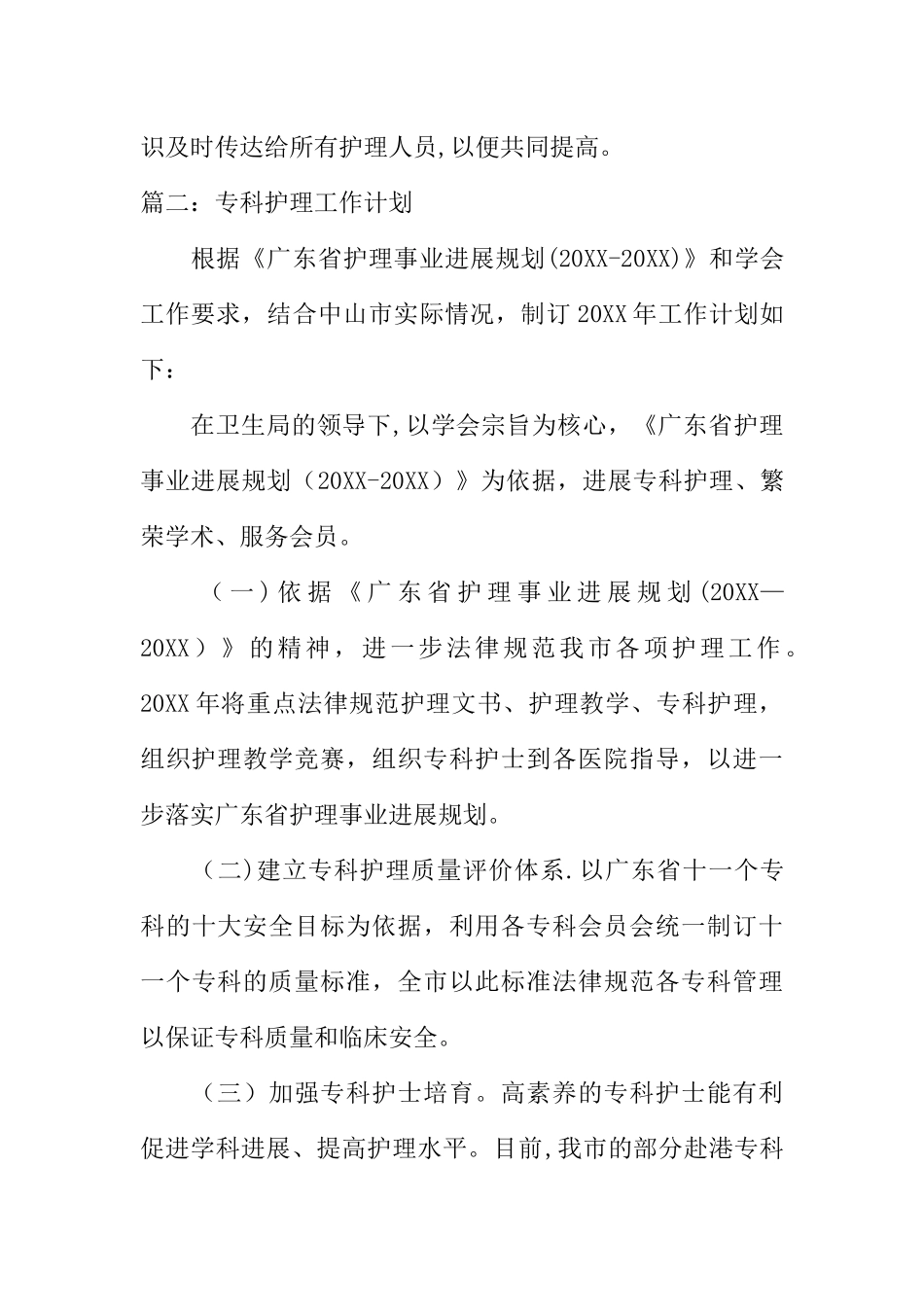 识及时传达给所有护理人员,以便共同提高。

篇二：专科护理工作计划

根据《广东省护理事业进展规划(20XX-20XX)》和学会工作要求，结合中山市实际情况，制订20XX年工作计划如下：

在卫生局的领导下,以学会宗旨为核心，《广东省护理事业进展规划（20XX-20XX）》为依据，进展专科护理、繁荣学术、服务会员。

（一)依据《广东省护理事业进展规划(20XX—20XX）》的精神，进一步法律规范我市各项护理工作。20XX年将重点法律规范护理文书、护理教学、专科护理，组织护理教学竞赛，组织专科护士到各医院指导，以进一步落实广东省护理事业进展规划。

（二)建立专科护理质量评价体系.以广东省十一个专科的十大安全目标为依据，利用各专科会员会统一制订十一个专科的质量标准，全市以此标准法律规范各专科管理以保证专科质量和临床安全。

（三）加强专科护士培育。高素养的专科护士能有利促进学科进展、提高护理水平。目前,我市的部分赴港专科